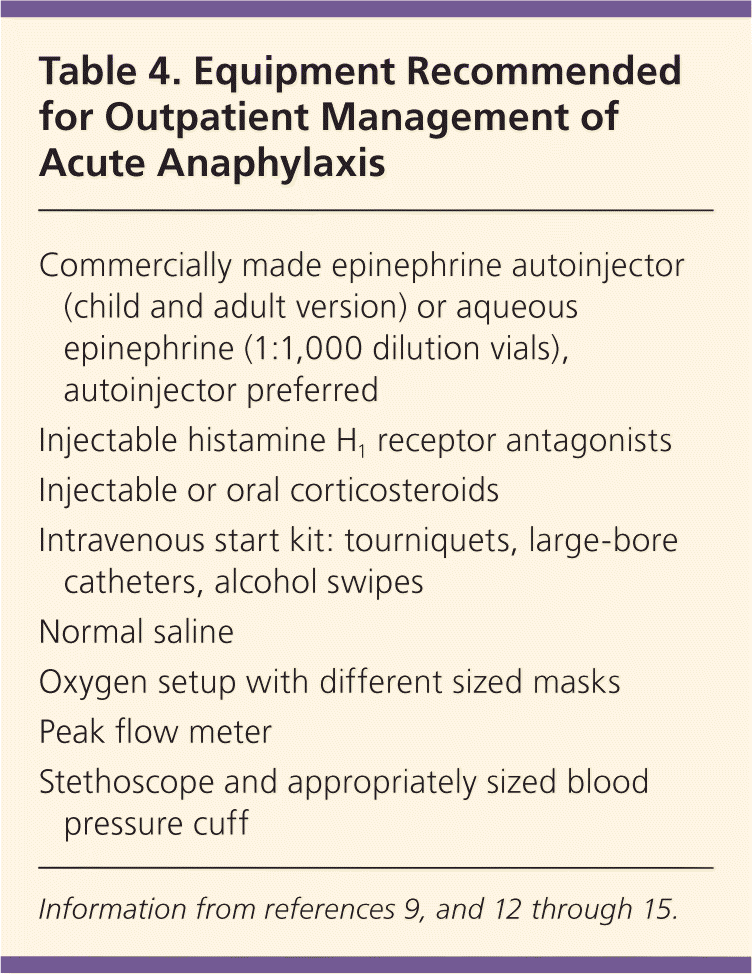 Table 4. Equipment Recommended for Outpatient Management of Acute Anaphylaxis

Commercially made epinephrine autoinjector (child and adult version) or aqueous epinephrine (1:1,000 dilution vials), autoinjector preferred

Injectable histamine $H_1$ receptor antagonists

Injectable or oral corticosteroids

Intravenous start kit: tourniquets, large-bore catheters, alcohol swipes

Normal saline

Oxygen setup with different sized masks

Peak flow meter

Stethoscope and appropriately sized blood pressure cuff

Information from references 9, and 12 through 15.